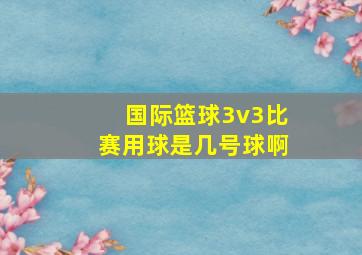 国际篮球3v3比赛用球是几号球啊